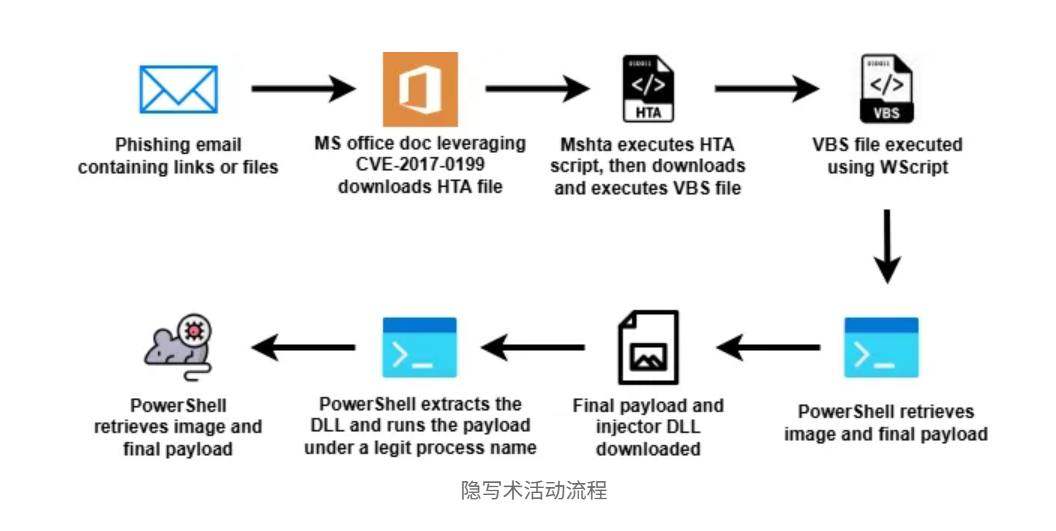 Phishing email containing links or files

MS office doc leveraging CVE-2017-0199 downloads HTA file

HTA

Mshta executes HTA script, then downloads and executes VBS file

VBS

VBS file executed using WScript

PowerShell retrieves image and final payload

Final payload and injector DLL downloaded

PowerShell extracts the DLL and runs the payload under a legit process name

PowerShell retrieves image and final payload

隐写术活动流程